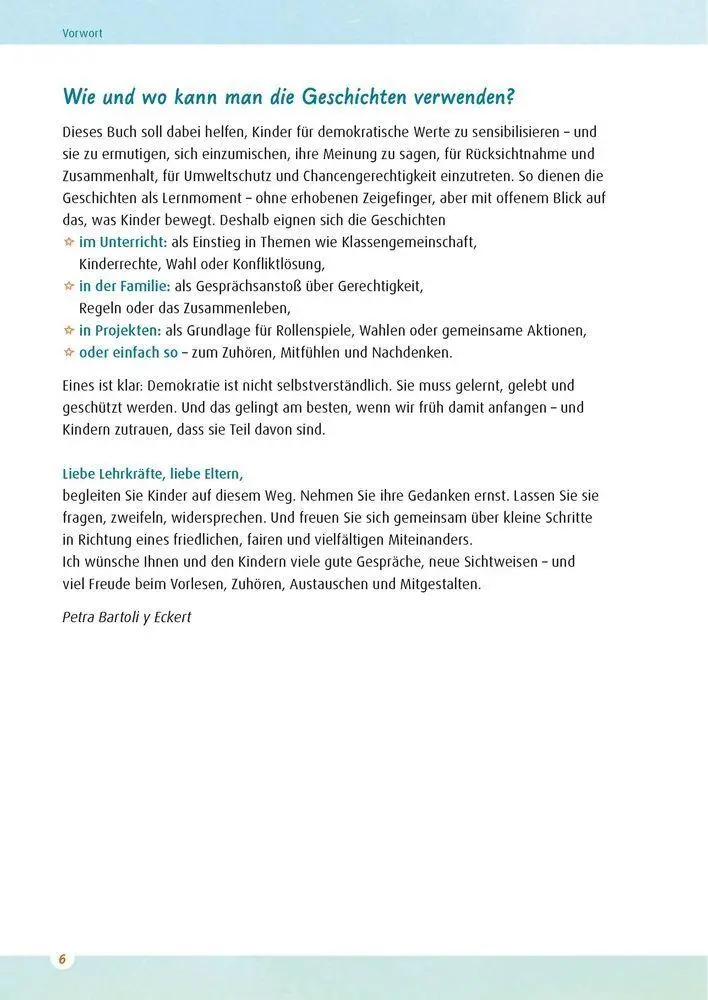 Vorwort

Wie und wo kann man die Geschichten verwenden?

Dieses Buch soll dabei helfen, Kinder für demokratische Werte zu sensibilisieren – und sie zu ermutigen, sich einzumischen, ihre Meinung zu sagen, für Rücksichtnahme und Zusammenhalt, für Umweltschutz und Chancengerechtigkeit einzutreten. So dienen die Geschichten als Lernmoment – ohne erhobenen Zeigefinger, aber mit offenem Blick auf das, was Kinder bewegt. Deshalb eignen sich die Geschichten

☆ im Unterricht: als Einstieg in Themen wie Klassengemeinschaft, Kinderrechte, Wahl oder Konfliktlösung,
☆ in der Familie: als Gesprächsanstoß über Gerechtigkeit, Regeln oder das Zusammenleben,
☆ in Projekten: als Grundlage für Rollenspiele, Wahlen oder gemeinsame Aktionen,
☆ oder einfach so – zum Zuhören, Mitfühlen und Nachdenken.

Eines ist klar: Demokratie ist nicht selbstverständlich. Sie muss gelernt, gelebt und geschützt werden. Und das gelingt am besten, wenn wir früh damit anfangen – und Kindern zutrauen, dass sie Teil davon sind.

Liebe Lehrkräfte, liebe Eltern,
begleiten Sie Kinder auf diesem Weg. Nehmen Sie ihre Gedanken ernst. Lassen Sie sie fragen, zweifeln, widersprechen. Und freuen Sie sich gemeinsam über kleine Schritte in Richtung eines friedlichen, fairen und vielfältigen Miteinanders.
Ich wünsche Ihnen und den Kindern viele gute Gespräche, neue Sichtweisen – und viel Freude beim Vorlesen, Zuhören, Austauschen und Mitgestalten.

Petra Bartoli y Eckert

6